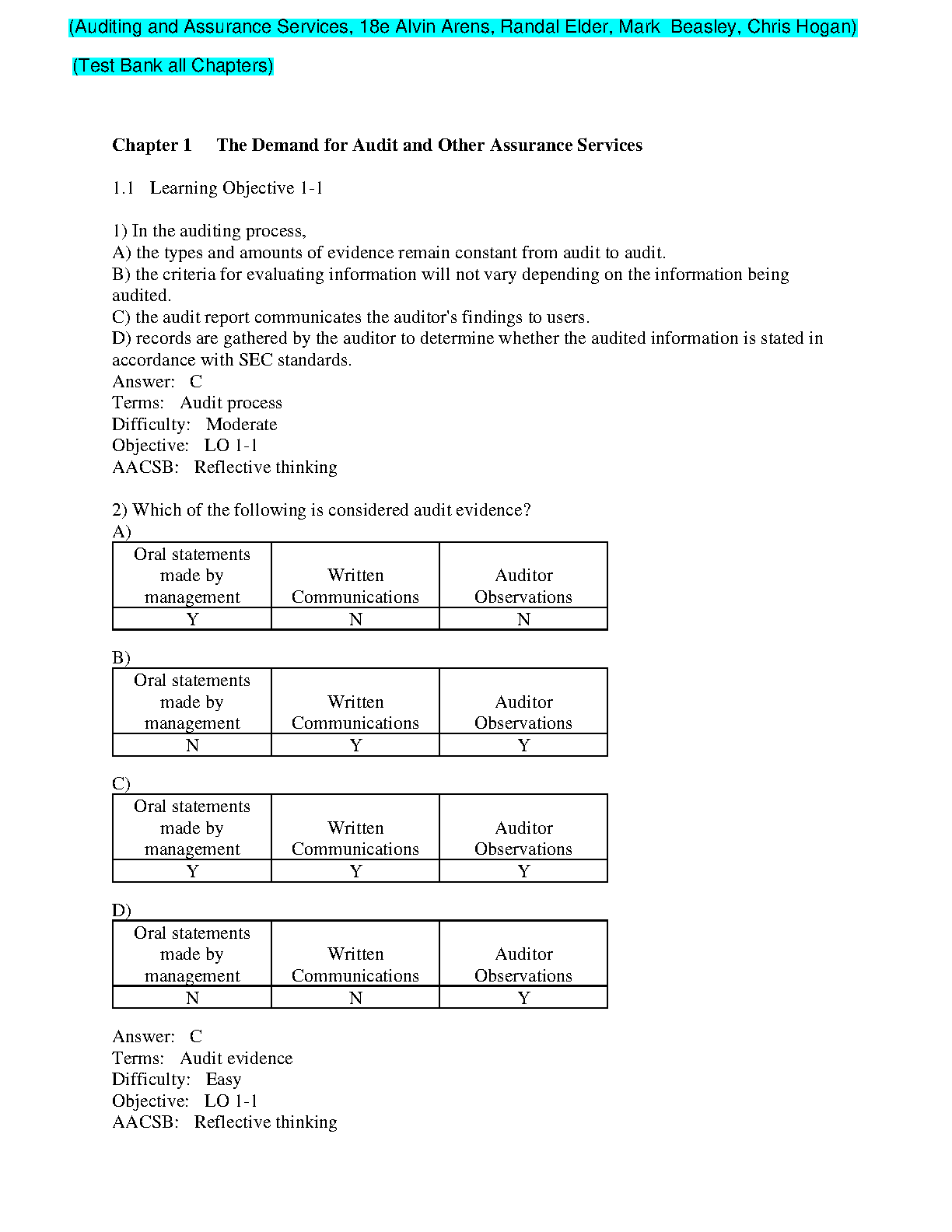 (Auditing and Assurance Services, 18e Alvin Arens, Randal Elder, Mark  Beasley, Chris Hogan)

(Test Bank all Chapters)

Chapter 1 The Demand for Audit and Other Assurance Services

1.1 Learning Objective 1-1

1) In the auditing process,
A) the types and amounts of evidence remain constant from audit to audit.
B) the criteria for evaluating information will not vary depending on the information being audited.
C) the audit report communicates the auditor's findings to users.
D) records are gathered by the auditor to determine whether the audited information is stated in accordance with SEC standards.
Answer: C
Terms: Audit process
Difficulty: Moderate
Objective: LO 1-1
AACSB: Reflective thinking

2) Which of the following is considered audit evidence?
A)

| Oral statements made by management | Written Communications | Auditor Observations |
|---|---|---|
| Y | N | N |

B)

| Oral statements made by management | Written Communications | Auditor Observations |
|---|---|---|
| N | Y | Y |

C)

| Oral statements made by management | Written Communications | Auditor Observations |
|---|---|---|
| Y | Y | Y |

D)

| Oral statements made by management | Written Communications | Auditor Observations |
|---|---|---|
| N | N | Y |

Answer: C
Terms: Audit evidence
Difficulty: Easy
Objective: LO 1-1
AACSB: Reflective thinking